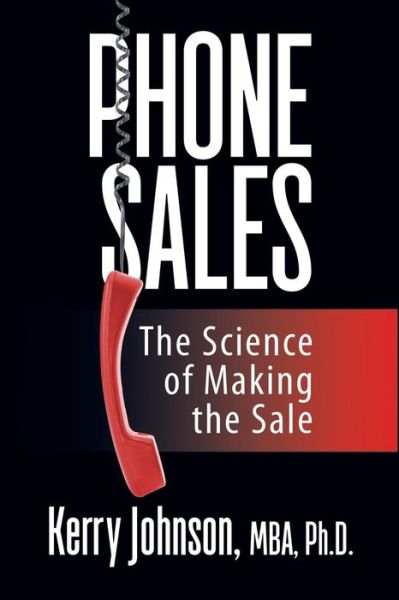 PHONE SALES

The Science of Making the Sale

Kerry Johnson, MBA, Ph.D.